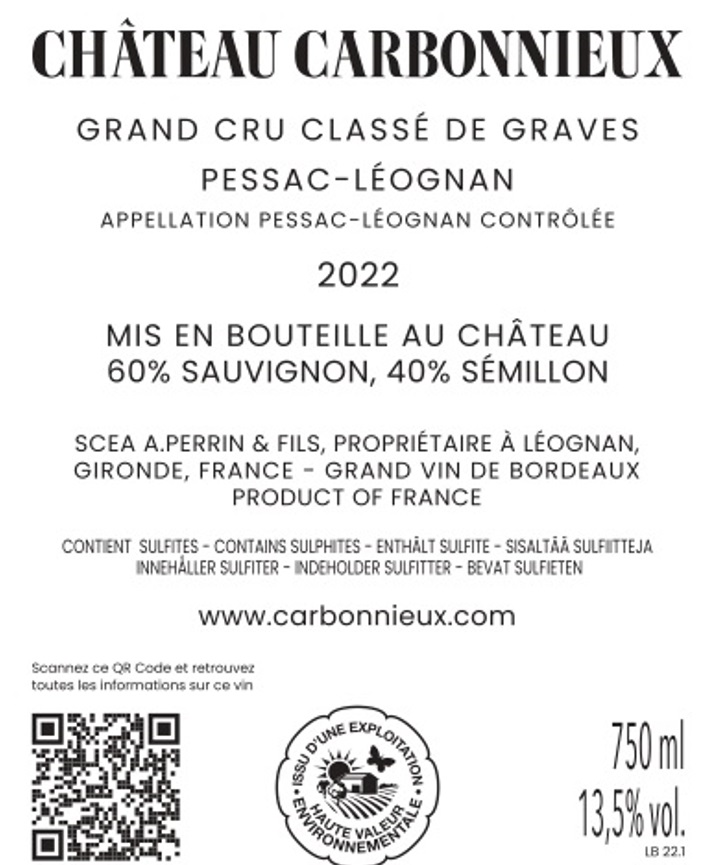 CHÂTEAU CARBONNIEUX

GRAND CRU CLASSÉ DE GRAVES

PESSAC-LÉOGNAN

APPELLATION PESSAC-LÉOGNAN CONTRÔLÉE

2022

MIS EN BOUTEILLE AU CHÂTEAU
60% SAUVIGNON, 40% SÉMILLON

SCEA A.PERRIN & FILS, PROPRIÉTAIRE À LÉOGNAN, GIRONDE, FRANCE - GRAND VIN DE BORDEAUX
PRODUCT OF FRANCE

CONTIENT SULFITES - CONTAINS SULPHITES - ENTHÄLT SULFITE - SISALTÄÄ SULFIITTEJA
INNEHÅLLER SULFITER - INDEHOLDER SULFITTER - BEVAT SULFIETEN

www.carbonnieux.com

Scannez ce QR Code et retrouvez toutes les informations sur ce vin

ISSU D'UNE EXPLOITATION HAUTE VALEUR ENVIRONNEMENTALE

750 ml
13,5% vol.
LB 22.1